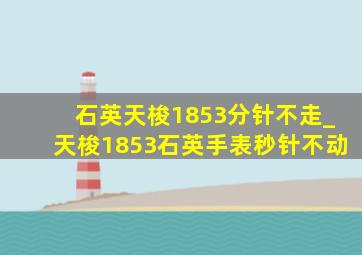 石英天梭1853分针不走_天梭1853石英手表秒针不动